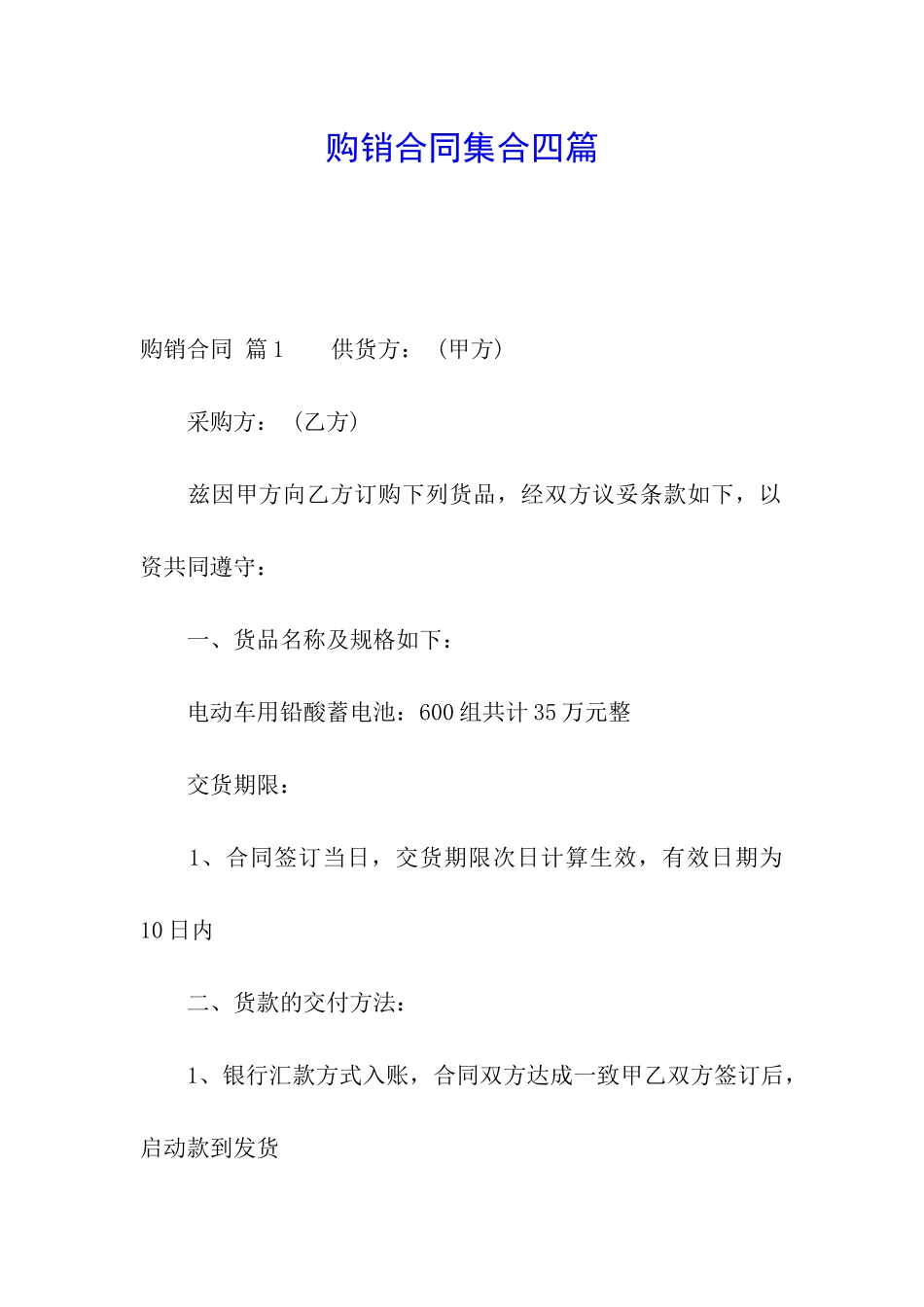 购销合同集合四篇

购销合同 篇1　　供货方：（甲方）

采购方：（乙方）

兹因甲方向乙方订购下列货品，经双方议妥条款如下，以资共同遵守：

一、货品名称及规格如下：

电动车用铅酸蓄电池：600组共计35万元整

交货期限：

1、合同签订当日，交货期限次日计算生效，有效日期为10日内

二、货款的交付方法：

1、银行汇款方式入账，合同双方达成一致甲乙双方签订后，启动款到发货